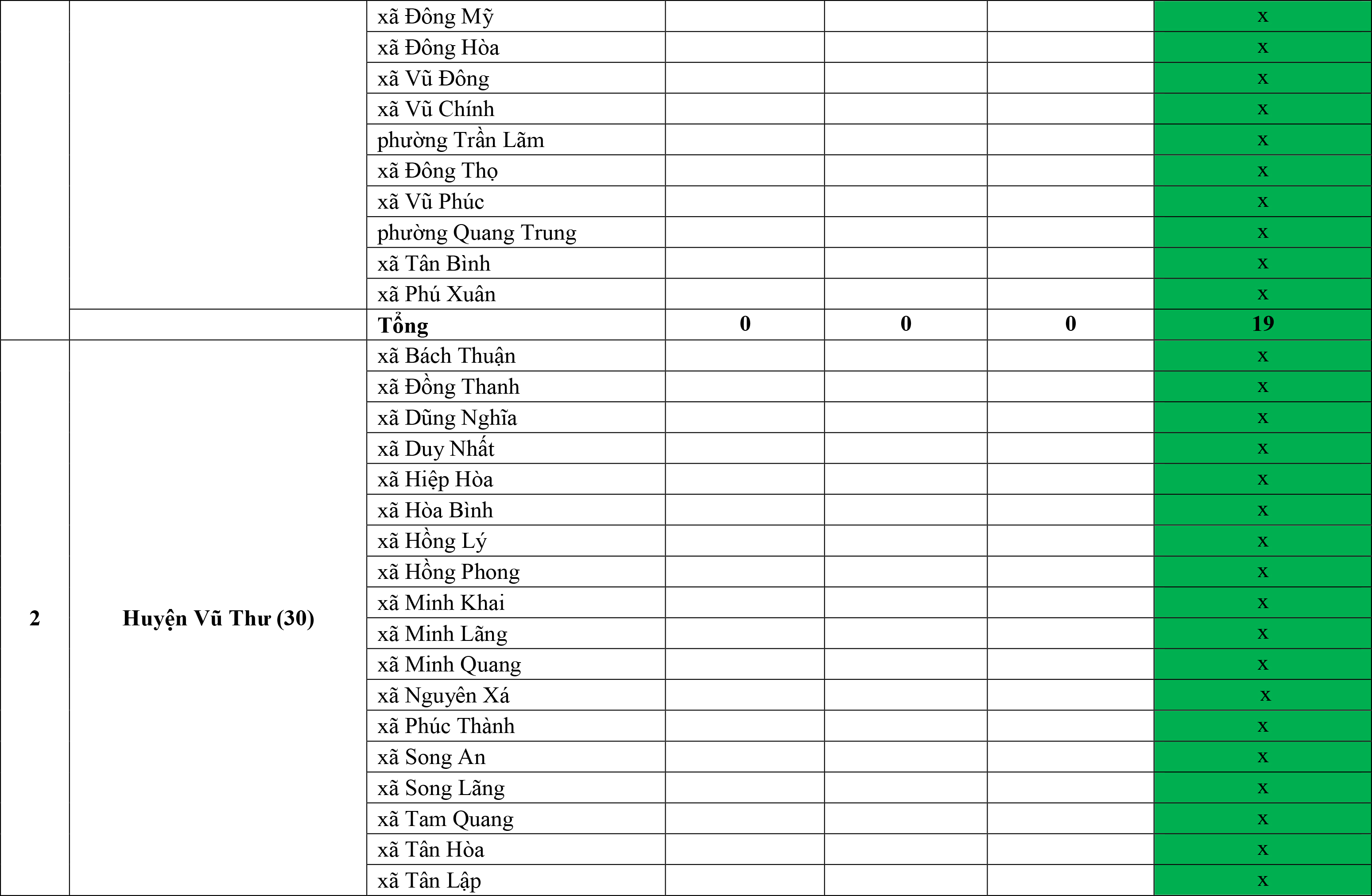 |  |  | xã Đông Mỹ |  |  |  | x |
|---|---|---|---|---|---|---|
|  |  | xã Đông Hòa |  |  |  | x |
|  |  | xã Vũ Đông |  |  |  | x |
|  |  | xã Vũ Chính |  |  |  | x |
|  |  | phường Trần Lãm |  |  |  | x |
|  |  | xã Đông Thọ |  |  |  | x |
|  |  | xã Vũ Phúc |  |  |  | x |
|  |  | phường Quang Trung |  |  |  | x |
|  |  | xã Tân Bình |  |  |  | x |
|  |  | xã Phú Xuân |  |  |  | x |
|  |  | Tổng | 0 | 0 | 0 | 19 |
| 2 | Huyện Vũ Thư (30) | xã Bách Thuận |  |  |  | x |
|  |  | xã Đồng Thanh |  |  |  | x |
|  |  | xã Dũng Nghĩa |  |  |  | x |
|  |  | xã Duy Nhất |  |  |  | x |
|  |  | xã Hiệp Hòa |  |  |  | x |
|  |  | xã Hòa Bình |  |  |  | x |
|  |  | xã Hồng Lý |  |  |  | x |
|  |  | xã Hồng Phong |  |  |  | x |
|  |  | xã Minh Khai |  |  |  | x |
|  |  | xã Minh Lãng |  |  |  | x |
|  |  | xã Minh Quang |  |  |  | x |
|  |  | xã Nguyên Xá |  |  |  | x |
|  |  | xã Phúc Thành |  |  |  | x |
|  |  | xã Song An |  |  |  | x |
|  |  | xã Song Lãng |  |  |  | x |
|  |  | xã Tam Quang |  |  |  | x |
|  |  | xã Tân Hòa |  |  |  | x |
|  |  | xã Tân Lập |  |  |  | x |